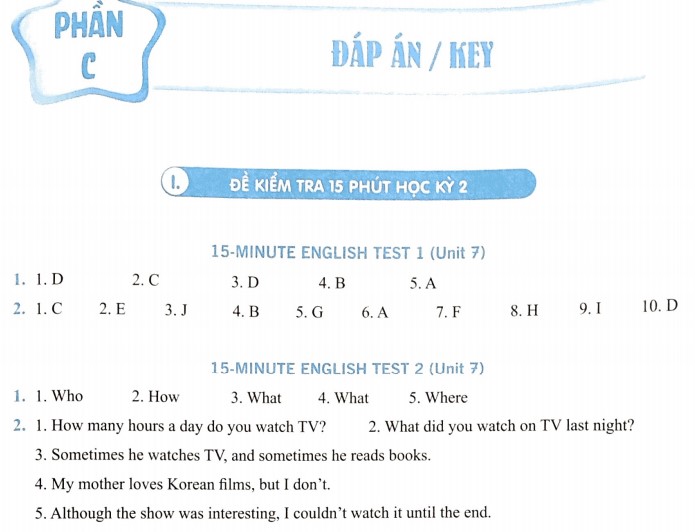 PHẦN C

ĐÁP ÁN / KEY

I. ĐỀ KIỂM TRA 15 PHÚT HỌC KỲ 2

15-MINUTE ENGLISH TEST 1 (Unit 7)

1. 1. D 2. C 3. D 4. B 5. A

2. 1. C 2. E 3. J 4. B 5. G 6. A 7. F 8. H 9. I 10. D

15-MINUTE ENGLISH TEST 2 (Unit 7)

1. 1. Who 2. How 3. What 4. What 5. Where

2. 1. How many hours a day do you watch TV? 2. What did you watch on TV last night?

3. Sometimes he watches TV, and sometimes he reads books.

4. My mother loves Korean films, but I don't.

5. Although the show was interesting, I couldn't watch it until the end.